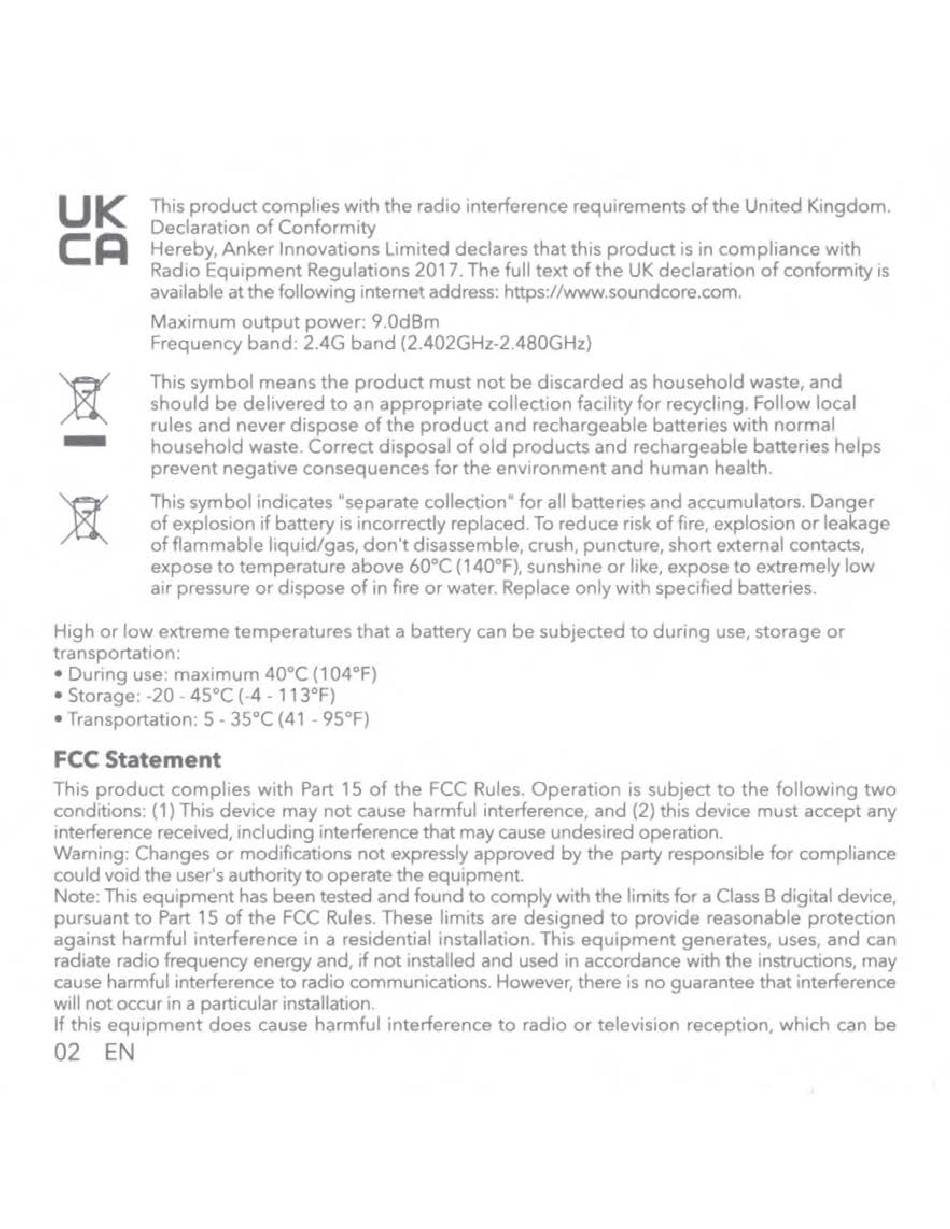 UK CA

This product complies with the radio interference requirements of the United Kingdom.
Declaration of Conformity
Hereby, Anker Innovations Limited declares that this product is in compliance with Radio Equipment Regulations 2017. The full text of the UK declaration of conformity is available at the following internet address: https://www.soundcore.com.

Maximum output power: 9.0dBm
Frequency band: 2.4G band (2.402GHz-2.480GHz)

This symbol means the product must not be discarded as household waste, and should be delivered to an appropriate collection facility for recycling. Follow local rules and never dispose of the product and rechargeable batteries with normal household waste. Correct disposal of old products and rechargeable batteries helps prevent negative consequences for the environment and human health.

This symbol indicates "separate collection" for all batteries and accumulators. Danger of explosion if battery is incorrectly replaced. To reduce risk of fire, explosion or leakage of flammable liquid/gas, don't disassemble, crush, puncture, short external contacts, expose to temperature above 60°C (140°F), sunshine or like, expose to extremely low air pressure or dispose of in fire or water. Replace only with specified batteries.

High or low extreme temperatures that a battery can be subjected to during use, storage or transportation:
• During use: maximum 40°C (104°F)
• Storage: -20 - 45°C (-4 - 113°F)
• Transportation: 5 - 35°C (41 - 95°F)

FCC Statement

This product complies with Part 15 of the FCC Rules. Operation is subject to the following two conditions: (1) This device may not cause harmful interference, and (2) this device must accept any interference received, including interference that may cause undesired operation.
Warning: Changes or modifications not expressly approved by the party responsible for compliance could void the user's authority to operate the equipment.
Note: This equipment has been tested and found to comply with the limits for a Class B digital device, pursuant to Part 15 of the FCC Rules. These limits are designed to provide reasonable protection against harmful interference in a residential installation. This equipment generates, uses, and can radiate radio frequency energy and, if not installed and used in accordance with the instructions, may cause harmful interference to radio communications. However, there is no guarantee that interference will not occur in a particular installation.
If this equipment does cause harmful interference to radio or television reception, which can be

02 EN